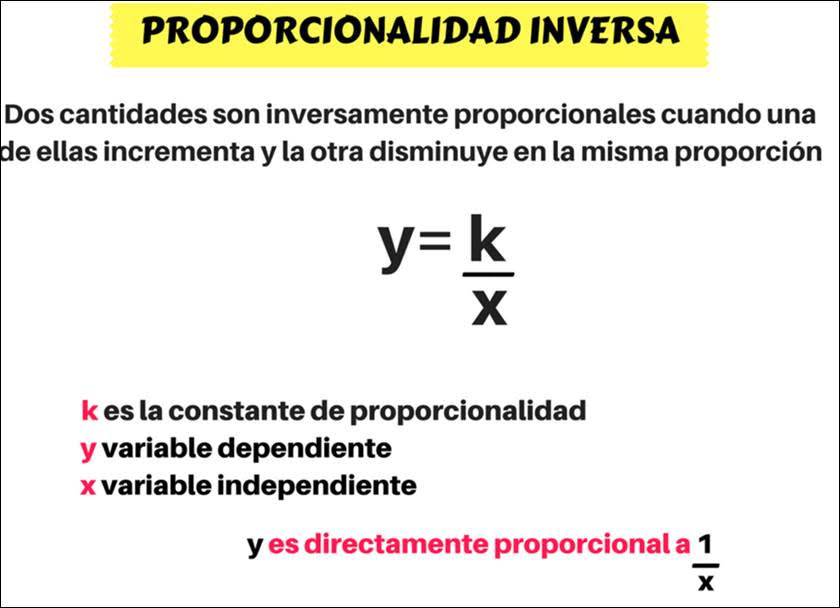 PROPORCIONALIDAD INVERSA

Dos cantidades son inversamente proporcionales cuando una de ellas incrementa y la otra disminuye en la misma proporción

$y = \frac{k}{x}$

k es la constante de proporcionalidad
y variable dependiente
x variable independiente

y es directamente proporcional a $\frac{1}{x}$